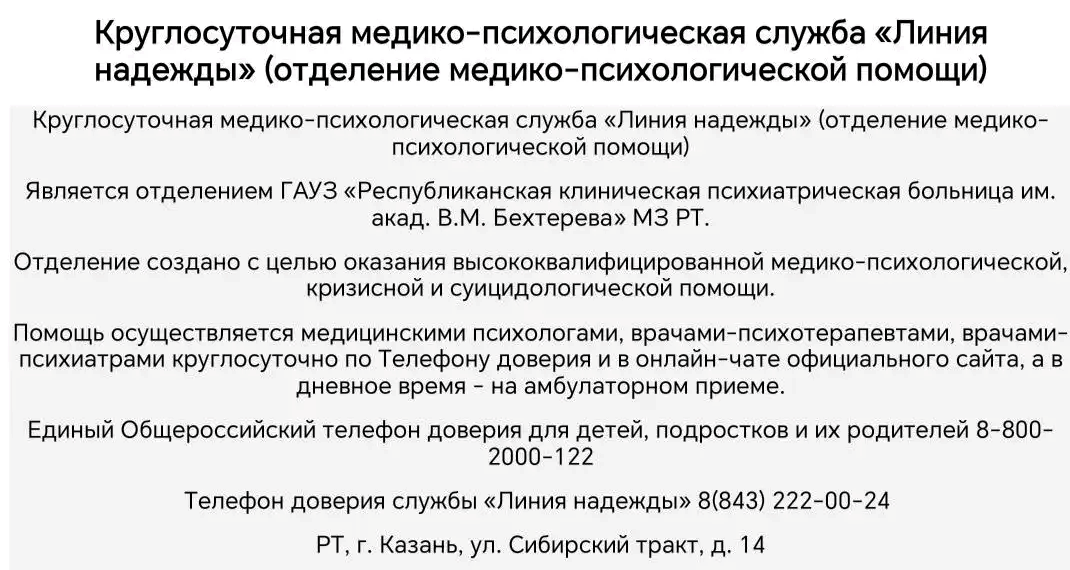 Круглосуточная медико-психологическая служба «Линия надежды» (отделение медико-психологической помощи)

Круглосуточная медико-психологическая служба «Линия надежды» (отделение медико-психологической помощи)

Является отделением ГАУЗ «Республиканская клиническая психиатрическая больница им. акад. В.М. Бехтерева» МЗ РТ.

Отделение создано с целью оказания высококвалифицированной медико-психологической, кризисной и суицидологической помощи.

Помощь осуществляется медицинскими психологами, врачами-психотерапевтами, врачами-психиатрами круглосуточно по Телефону доверия и в онлайн-чате официального сайта, а в дневное время - на амбулаторном приеме.

Единый Общероссийский телефон доверия для детей, подростков и их родителей 8-800-2000-122

Телефон доверия службы «Линия надежды» 8(843) 222-00-24

РТ, г. Казань, ул. Сибирский тракт, д. 14